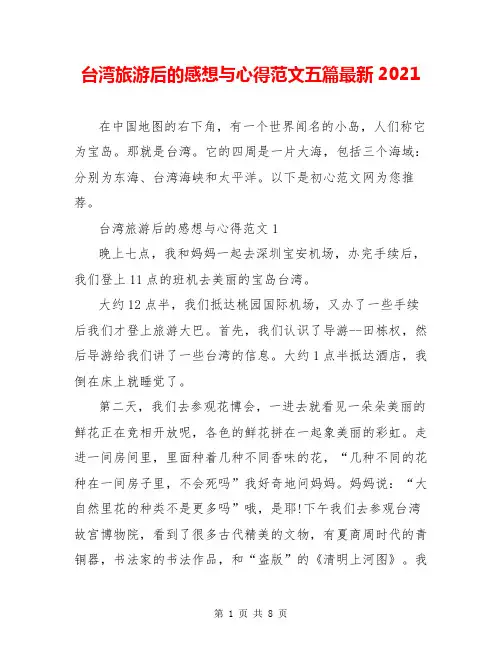 台湾旅游后的感想与心得范文五篇最新 2021

在中国地图的右下角，有一个世界闻名的小岛，人们称它为宝岛。那就是台湾。它的四周是一片大海，包括三个海域：分别为东海、台湾海峡和太平洋。以下是初心范文网为您推荐。

台湾旅游后的感想与心得范文 1

晚上七点，我和妈妈一起去深圳宝安机场，办完手续后，我们登上 11 点的班机去美丽的宝岛台湾。

大约 12 点半，我们抵达桃园国际机场，又办了一些手续后我们才登上旅游大巴。首先，我们认识了导游--田栋权，然后导游给我们讲了一些台湾的信息。大约 1 点半抵达酒店，我倒在床上就睡觉了。

第二天，我们去参观花博会，一进去就看见一朵朵美丽的鲜花正在竞相开放呢，各色的鲜花拼在一起象美丽的彩虹。走进一间房间里，里面种着几种不同香味的花，“几种不同的花种在一间房子里，不会死吗”我好奇地问妈妈。妈妈说：“大自然里花的种类不是更多吗”哦，是耶!下午我们去参观台湾故宫博物院，看到了很多古代精美的文物，有夏商周时代的青铜器，书法家的书法作品，和“盗版”的《清明上河图》。我

第 1 页 共 8 页